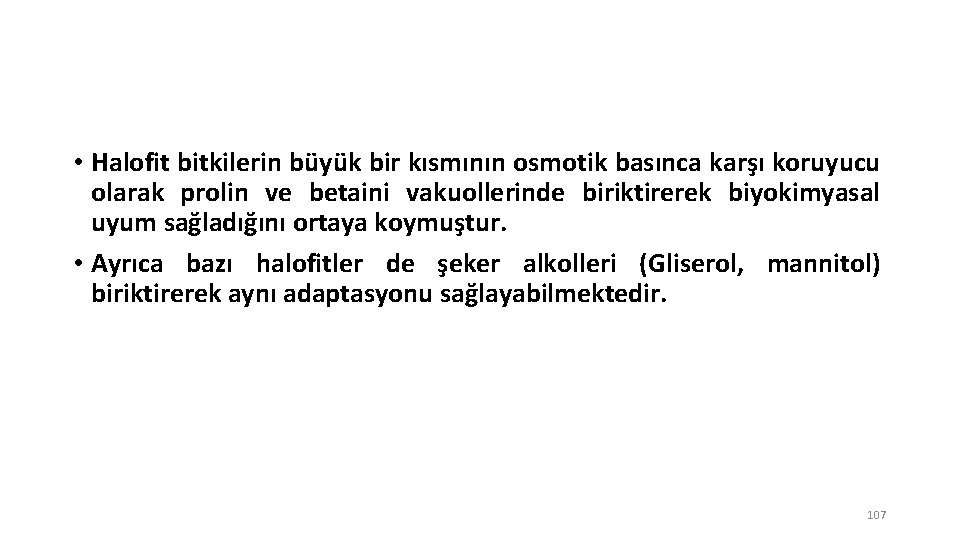 • Halofit bitkilerin büyük bir kısmının osmotik basınca karşı koruyucu olarak prolin ve betaini vakuollerinde biriktirerek biyokimyasal uyum sağladığını ortaya koymuştur.

• Ayrıca bazı halofitler de şeker alkolleri (Gliserol, mannitol) biriktirerek aynı adaptasyonu sağlayabilmektedir.

107